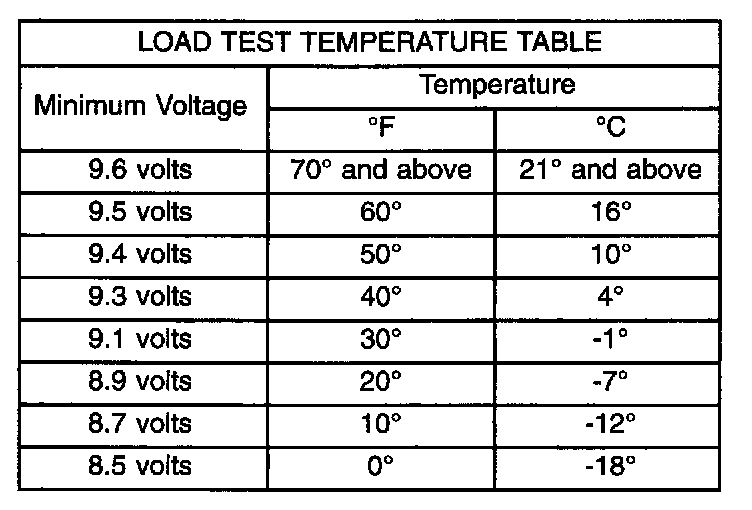 LOAD TEST TEMPERATURE TABLE

| Minimum Voltage | Temperature °F | Temperature °C |
|---|---|---|
| 9.6 volts | 70° and above | 21° and above |
| 9.5 volts | 60° | 16° |
| 9.4 volts | 50° | 10° |
| 9.3 volts | 40° | 4° |
| 9.1 volts | 30° | -1° |
| 8.9 volts | 20° | -7° |
| 8.7 volts | 10° | -12° |
| 8.5 volts | 0° | -18° |